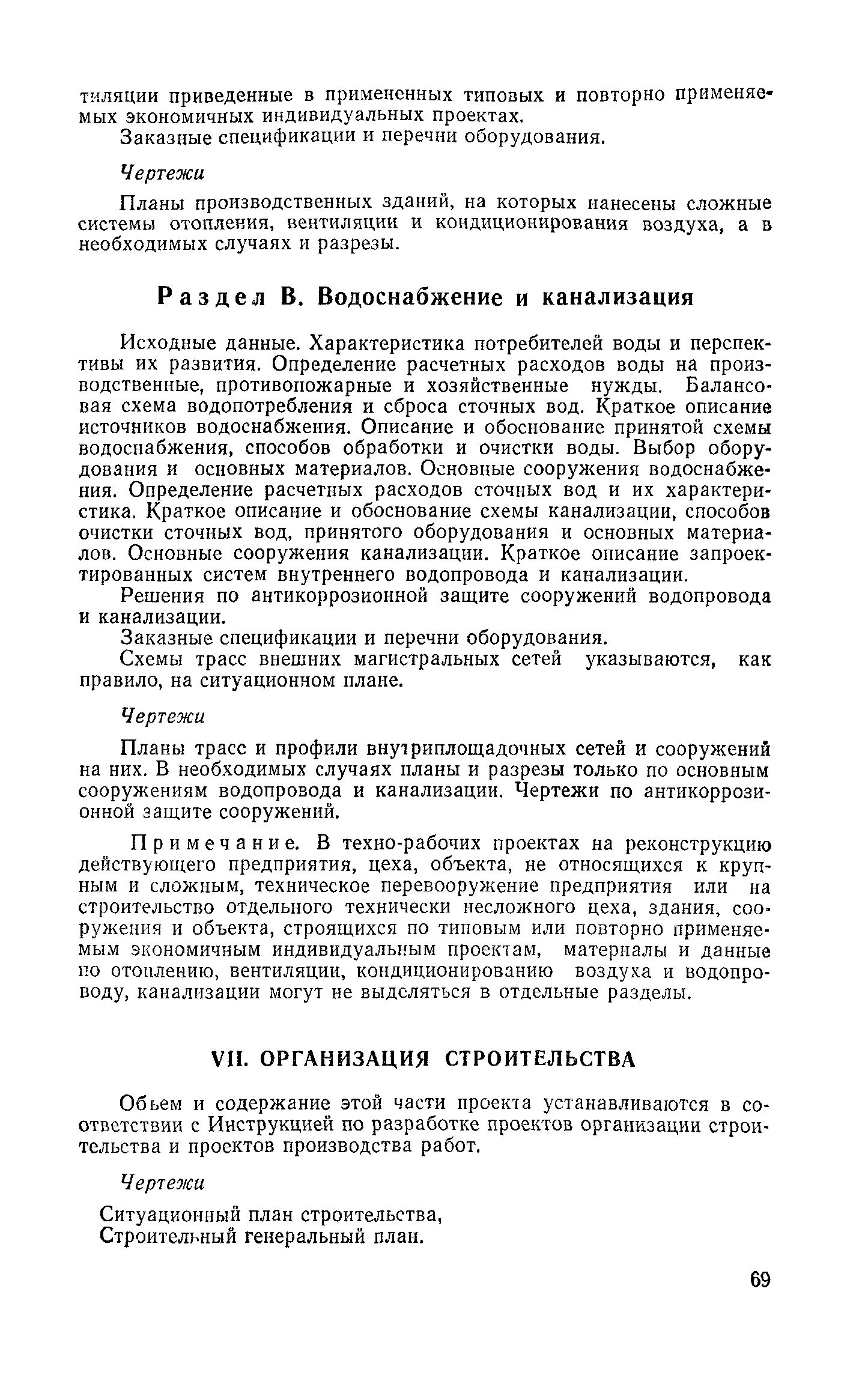 тиляции приведенные в примененных типовых и повторно применяемых экономичных индивидуальных проектах.

Заказные спецификации и перечни оборудования.

Чертежи

Планы производственных зданий, на которых нанесены сложные системы отопления, вентиляции и кондиционирования воздуха, а в необходимых случаях и разрезы.

Раздел В. Водоснабжение и канализация

Исходные данные. Характеристика потребителей воды и перспективы их развития. Определение расчетных расходов воды на производственные, противопожарные и хозяйственные нужды. Балансовая схема водопотребления и сброса сточных вод. Краткое описание источников водоснабжения. Описание и обоснование принятой схемы водоснабжения, способов обработки и очистки воды. Выбор оборудования и основных материалов. Основные сооружения водоснабжения. Определение расчетных расходов сточных вод и их характеристика. Краткое описание и обоснование схемы канализации, способов очистки сточных вод, принятого оборудования и основных материалов. Основные сооружения канализации. Краткое описание запроектированных систем внутреннего водопровода и канализации.

Решения по антикоррозионной защите сооружений водопровода и канализации.

Заказные спецификации и перечни оборудования.

Схемы трасс внешних магистральных сетей указываются, как правило, на ситуационном плане.

Чертежи

Планы трасс и профили внутриплощадочных сетей и сооружений на них. В необходимых случаях планы и разрезы только по основным сооружениям водопровода и канализации. Чертежи по антикоррозионной защите сооружений.

Примечание. В техно-рабочих проектах на реконструкцию действующего предприятия, цеха, объекта, не относящихся к крупным и сложным, техническое перевооружение предприятия или на строительство отдельного технически несложного цеха, здания, сооружения и объекта, строящихся по типовым или повторно применяемым экономичным индивидуальным проектам, материалы и данные по отоплению, вентиляции, кондиционированию воздуха и водопроводу, канализации могут не выделяться в отдельные разделы.

VII. ОРГАНИЗАЦИЯ СТРОИТЕЛЬСТВА

Объем и содержание этой части проекта устанавливаются в соответствии с Инструкцией по разработке проектов организации строительства и проектов производства работ.

Чертежи

Ситуационный план строительства,
Строительный генеральный план.

69